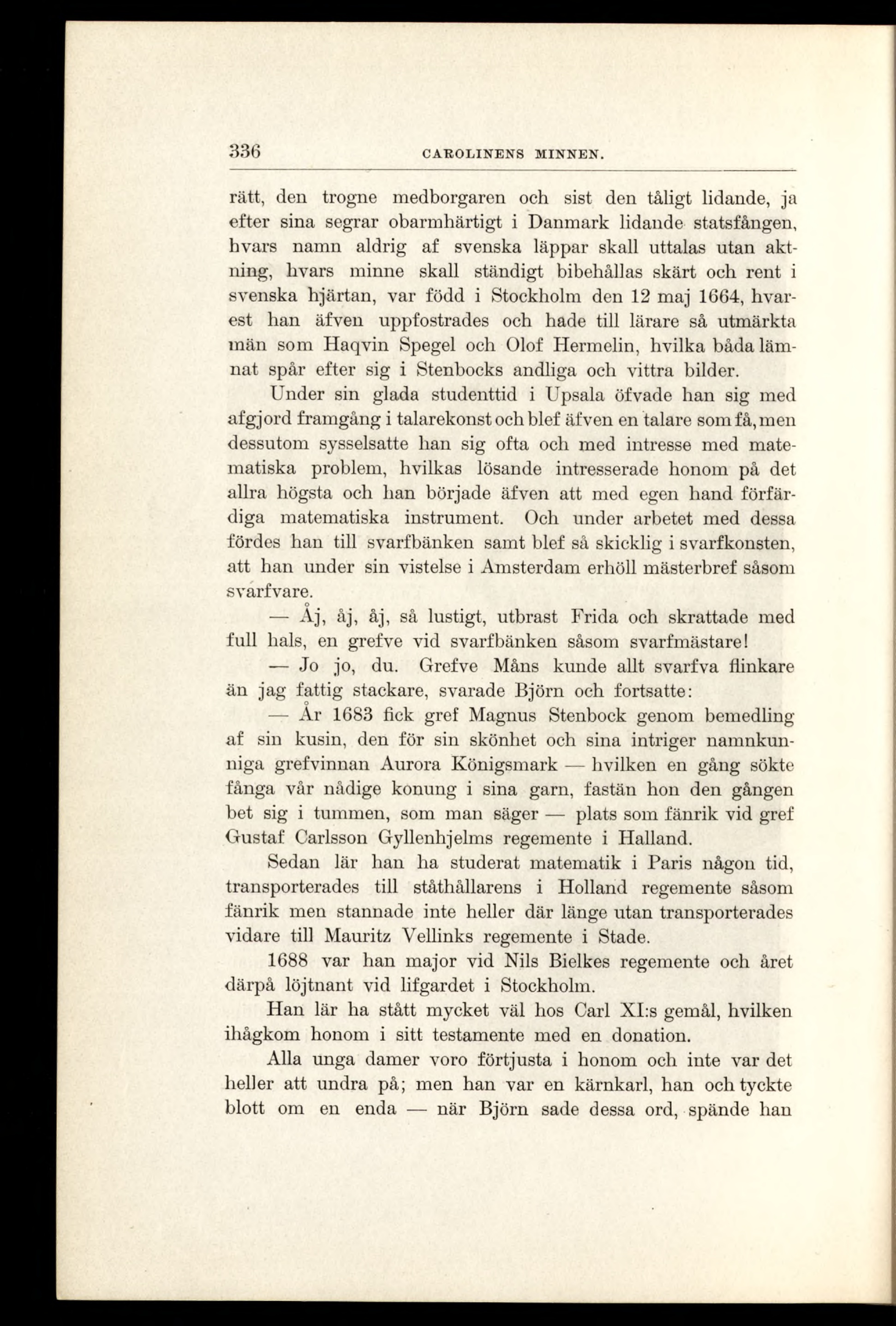 336 CAROLINENS MINNEN.

rätt, den trogne medborgaren och sist den tåligt lidande, ja efter sina segrar obarmhärtigt i Danmark lidande statsfången, hvars namn aldrig af svenska läppar skall uttalas utan aktning, hvars minne skall ständigt bibehållas skärt och rent i svenska hjärtan, var född i Stockholm den 12 maj 1664, hvarest han äfven uppfostrades och hade till lärare så utmärkta män som Haqvin Spegel och Olof Hermelin, hvilka båda lämnat spår efter sig i Stenbocks andliga och vittra bilder.

Under sin glada studenttid i Upsala öfvade han sig med afgjord framgång i talarekonst och blef äfven en talare som få, men dessutom sysselsatte han sig ofta och med intresse med matematiska problem, hvilkas lösande intresserade honom på det allra högsta och han började äfven att med egen hand förfärdiga matematiska instrument. Och under arbetet med dessa fördes han till svarfbänken samt blef så skicklig i svarfkonsten, att han under sin vistelse i Amsterdam erhöll mästerbref såsom svarfvare.

— Åj, åj, åj, så lustigt, utbrast Frida och skrattade med full hals, en grefve vid svarfbänken såsom svarfmästare!

— Jo jo, du. Grefve Måns kunde allt svarfva flinkare än jag fattig stackare, svarade Björn och fortsatte:

— År 1683 fick gref Magnus Stenbock genom bemedling af sin kusin, den för sin skönhet och sina intriger namnkunniga grefvinnan Aurora Königsmark — hvilken en gång sökte fånga vår nådige konung i sina garn, fastän hon den gången bet sig i tummen, som man säger — plats som fänrik vid gref Gustaf Carlsson Gyllenhjelms regemente i Halland.

Sedan lär han ha studerat matematik i Paris någon tid, transporterades till ståthållarens i Holland regemente såsom fänrik men stannade inte heller där länge utan transporterades vidare till Mauritz Vellinks regemente i Stade.

1688 var han major vid Nils Bielkes regemente och året därpå löjtnant vid lifgardet i Stockholm.

Han lär ha stått mycket väl hos Carl XI:s gemål, hvilken ihågkom honom i sitt testamente med en donation.

Alla unga damer voro förtjusta i honom och inte var det heller att undra på; men han var en kärnkarl, han och tyckte blott om en enda — när Björn sade dessa ord, spände han